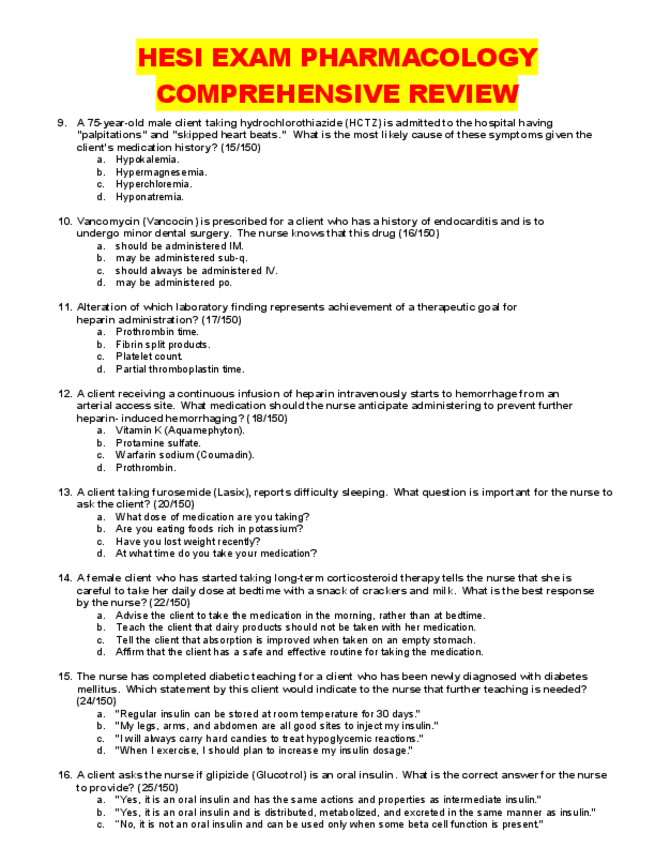 HESI EXAM PHARMACOLOGY COMPREHENSIVE REVIEW

9. A 75-year-old male client taking hydrochlorothiazide (HCTZ) is admitted to the hospital having "palpitations" and "skipped heart beats." What is the most likely cause of these symptoms given the client's medication history? (15/150)
a. Hypokalemia.
b. Hypermagnesemia.
c. Hyperchloremia.
d. Hyponatremia.

10. Vancomycin (Vancocin) is prescribed for a client who has a history of endocarditis and is to undergo minor dental surgery. The nurse knows that this drug (16/150)
a. should be administered IM.
b. may be administered sub-q.
c. should always be administered IV.
d. may be administered po.

11. Alteration of which laboratory finding represents achievement of a therapeutic goal for heparin administration? (17/150)
a. Prothrombin time.
b. Fibrin split products.
c. Platelet count.
d. Partial thromboplastin time.

12. A client receiving a continuous infusion of heparin intravenously starts to hemorrhage from an arterial access site. What medication should the nurse anticipate administering to prevent further heparin- induced hemorrhaging? (18/150)
a. Vitamin K (Aquamephyton).
b. Protamine sulfate.
c. Warfarin sodium (Coumadin).
d. Prothrombin.

13. A client taking furosemide (Lasix), reports difficulty sleeping. What question is important for the nurse to ask the client? (20/150)
a. What dose of medication are you taking?
b. Are you eating foods rich in potassium?
c. Have you lost weight recently?
d. At what time do you take your medication?

14. A female client who has started taking long-term corticosteroid therapy tells the nurse that she is careful to take her daily dose at bedtime with a snack of crackers and milk. What is the best response by the nurse? (22/150)
a. Advise the client to take the medication in the morning, rather than at bedtime.
b. Teach the client that dairy products should not be taken with her medication.
c. Tell the client that absorption is improved when taken on an empty stomach.
d. Affirm that the client has a safe and effective routine for taking the medication.

15. The nurse has completed diabetic teaching for a client who has been newly diagnosed with diabetes mellitus. Which statement by this client would indicate to the nurse that further teaching is needed? (24/150)
a. "Regular insulin can be stored at room temperature for 30 days."
b. "My legs, arms, and abdomen are all good sites to inject my insulin."
c. "I will always carry hard candies to treat hypoglycemic reactions."
d. "When I exercise, I should plan to increase my insulin dosage."

16. A client asks the nurse if glipizide (Glucotrol) is an oral insulin. What is the correct answer for the nurse to provide? (25/150)
a. "Yes, it is an oral insulin and has the same actions and properties as intermediate insulin."
b. "Yes, it is an oral insulin and is distributed, metabolized, and excreted in the same manner as insulin."
c. "No, it is not an oral insulin and can be used only when some beta cell function is present."